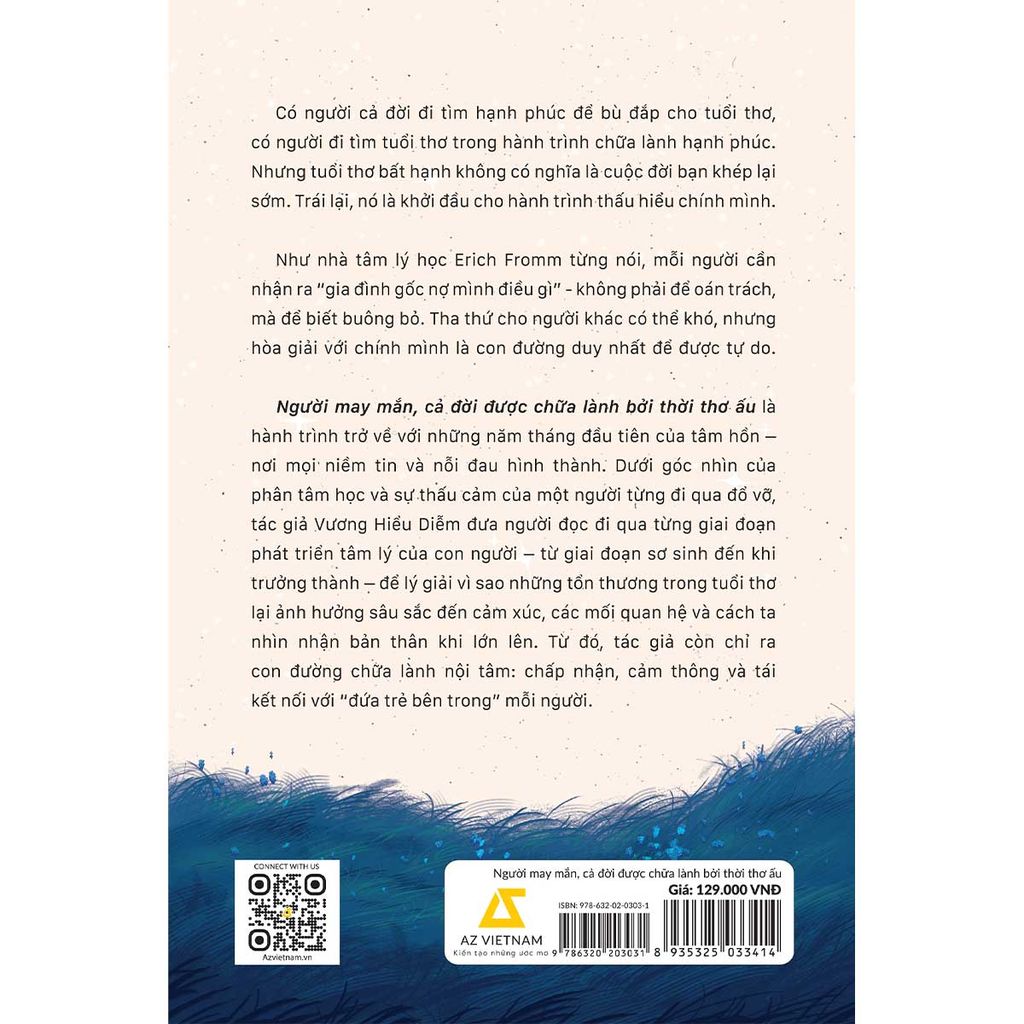 Có người cả đời đi tìm hạnh phúc để bù đắp cho tuổi thơ, có người đi tìm tuổi thơ trong hành trình chữa lành hạnh phúc. Nhưng tuổi thơ bất hạnh không có nghĩa là cuộc đời bạn khép lại sớm. Trái lại, nó là khởi đầu cho hành trình thấu hiểu chính mình.

Như nhà tâm lý học Erich Fromm từng nói, mỗi người cần nhận ra "gia đình gốc nợ mình điều gì" - không phải để oán trách, mà để biết buông bỏ. Tha thứ cho người khác có thể khó, nhưng hòa giải với chính mình là con đường duy nhất để được tự do.

Người may mắn, cả đời được chữa lành bởi thời thơ ấu là hành trình trở về với những năm tháng đầu tiên của tâm hồn – nơi mọi niềm tin và nỗi đau hình thành. Dưới góc nhìn của phân tâm học và sự thấu cảm của một người từng đi qua đổ vỡ, tác giả Vương Hiểu Diễm đưa người đọc đi qua từng giai đoạn phát triển tâm lý của con người – từ giai đoạn sơ sinh đến khi trưởng thành – để lý giải vì sao những tổn thương trong tuổi thơ lại ảnh hưởng sâu sắc đến cảm xúc, các mối quan hệ và cách ta nhìn nhận bản thân khi lớn lên. Từ đó, tác giả còn chỉ ra con đường chữa lành nội tâm: chấp nhận, cảm thông và tái kết nối với "đứa trẻ bên trong" mỗi người.

CONNECT WITH US
Azvietnam.vn

Người may mắn, cả đời được chữa lành bởi thời thơ ấu
Giá: 129.000 VNĐ
ISBN: 978-632-02-0303-1
AZ VIETNAM
Kiến tạo những ước mơ
9 786320 203031
8 935325 033414